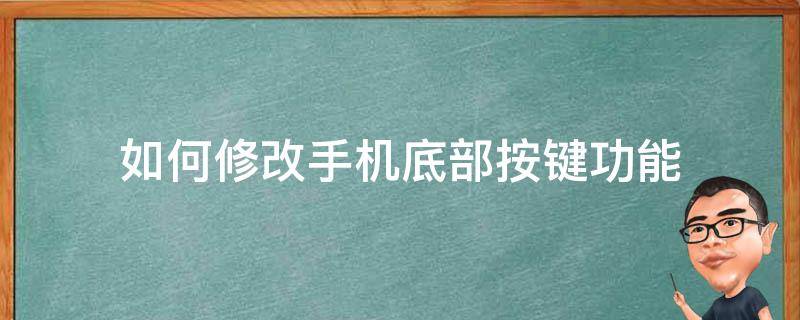 如何修改手机底部按键功能